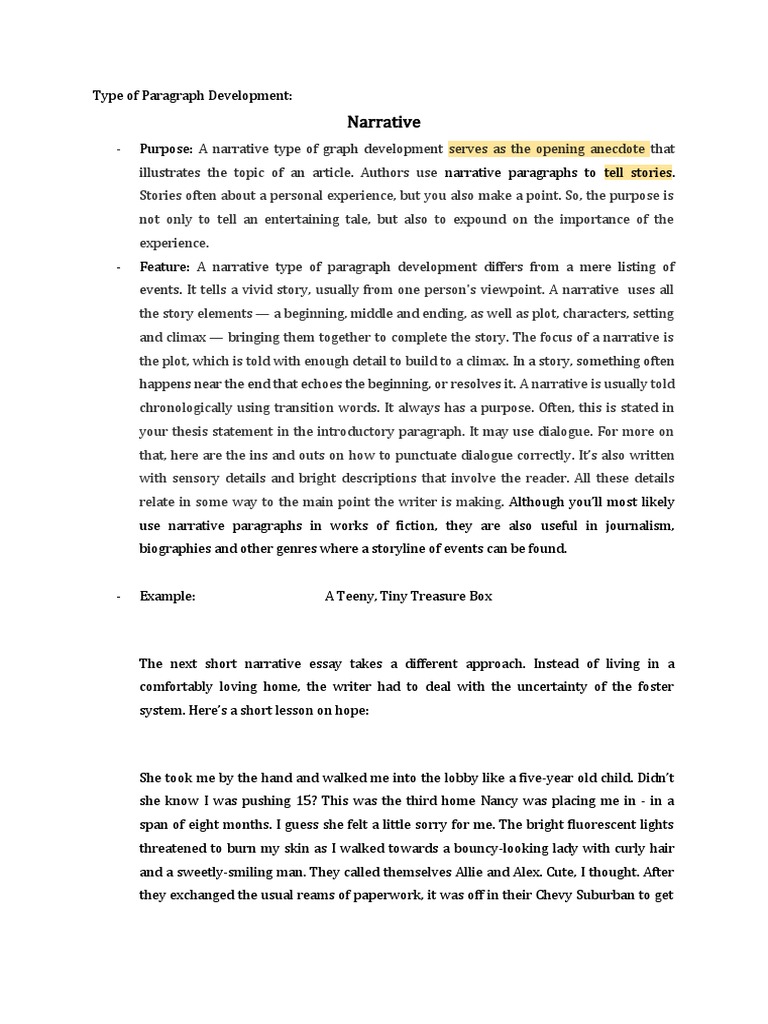 Type of Paragraph Development:

Narrative

- Purpose: A narrative type of graph development serves as the opening anecdote that illustrates the topic of an article. Authors use narrative paragraphs to tell stories. Stories often about a personal experience, but you also make a point. So, the purpose is not only to tell an entertaining tale, but also to expound on the importance of the experience.

- Feature: A narrative type of paragraph development differs from a mere listing of events. It tells a vivid story, usually from one person's viewpoint. A narrative uses all the story elements — a beginning, middle and ending, as well as plot, characters, setting and climax — bringing them together to complete the story. The focus of a narrative is the plot, which is told with enough detail to build to a climax. In a story, something often happens near the end that echoes the beginning, or resolves it. A narrative is usually told chronologically using transition words. It always has a purpose. Often, this is stated in your thesis statement in the introductory paragraph. It may use dialogue. For more on that, here are the ins and outs on how to punctuate dialogue correctly. It's also written with sensory details and bright descriptions that involve the reader. All these details relate in some way to the main point the writer is making. Although you'll most likely use narrative paragraphs in works of fiction, they are also useful in journalism, biographies and other genres where a storyline of events can be found.

- Example: A Teeny, Tiny Treasure Box

The next short narrative essay takes a different approach. Instead of living in a comfortably loving home, the writer had to deal with the uncertainty of the foster system. Here's a short lesson on hope:

She took me by the hand and walked me into the lobby like a five-year old child. Didn't she know I was pushing 15? This was the third home Nancy was placing me in - in a span of eight months. I guess she felt a little sorry for me. The bright fluorescent lights threatened to burn my skin as I walked towards a bouncy-looking lady with curly hair and a sweetly-smiling man. They called themselves Allie and Alex. Cute, I thought. After they exchanged the usual reams of paperwork, it was off in their Chevy Suburban to get